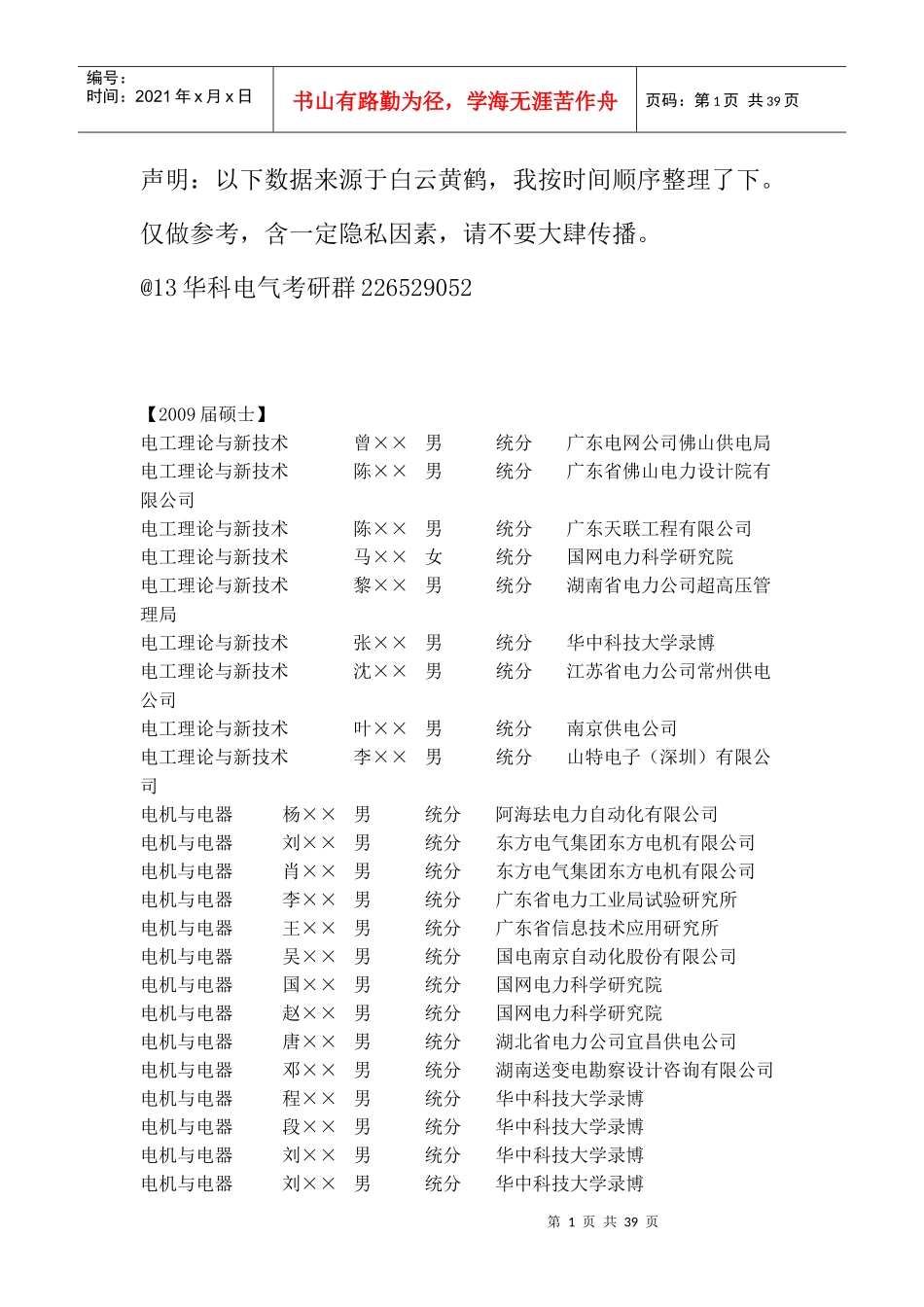 编号：
时间：2021 年 x 月 x 日

书山有路勤为径，学海无涯苦作舟

页码：第 1 页 共 39 页

声明：以下数据来源于白云黄鹤，我按时间顺序整理了下。仅做参考，含一定隐私因素，请不要大肆传播。

@13 华科电气考研群 226529052

【2009 届硕士】

电工理论与新技术 曾×× 男 统分 广东电网公司佛山供电局
电工理论与新技术 陈×× 男 统分 广东省佛山电力设计院有限公司
电工理论与新技术 陈×× 男 统分 广东天联工程有限公司
电工理论与新技术 马×× 女 统分 国网电力科学研究院
电工理论与新技术 黎×× 男 统分 湖南省电力公司超高压管理局
电工理论与新技术 张×× 男 统分 华中科技大学录博
电工理论与新技术 沈×× 男 统分 江苏省电力公司常州供电公司
电工理论与新技术 叶×× 男 统分 南京供电公司
电工理论与新技术 李×× 男 统分 山特电子（深圳）有限公司
电机与电器 杨×× 男 统分 阿海珐电力自动化有限公司
电机与电器 刘×× 男 统分 东方电气集团东方电机有限公司
电机与电器 肖×× 男 统分 东方电气集团东方电机有限公司
电机与电器 李×× 男 统分 广东省电力工业局试验研究所
电机与电器 王×× 男 统分 广东省信息技术应用研究所
电机与电器 吴×× 男 统分 国电南京自动化股份有限公司
电机与电器 国×× 男 统分 国网电力科学研究院
电机与电器 赵×× 男 统分 国网电力科学研究院
电机与电器 唐×× 男 统分 湖北省电力公司宜昌供电公司
电机与电器 邓×× 男 统分 湖南送变电勘察设计咨询有限公司
电机与电器 程×× 男 统分 华中科技大学录博
电机与电器 段×× 男 统分 华中科技大学录博
电机与电器 刘×× 男 统分 华中科技大学录博
电机与电器 刘×× 男 统分 华中科技大学录博

第 1 页 共 39 页